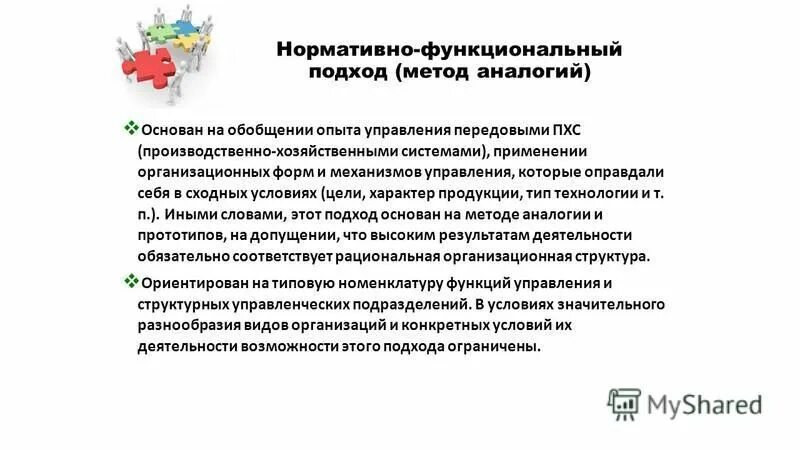 Нормативно-функциональный подход (метод аналогий)

❖Основан на обобщении опыта управления передовыми ПХС (производственно-хозяйственными системами), применении организационных форм и механизмов управления, которые оправдали себя в сходных условиях (цели, характер продукции, тип технологии и т. п.). Иными словами, этот подход основан на методе аналогии и прототипов, на допущении, что высоким результатам деятельности обязательно соответствует рациональная организационная структура.

❖Ориентирован на типовую номенклатуру функций управления и структурных управленческих подразделений. В условиях значительного разнообразия видов организаций и конкретных условий их деятельности возможности этого подхода ограничены.

MyShared